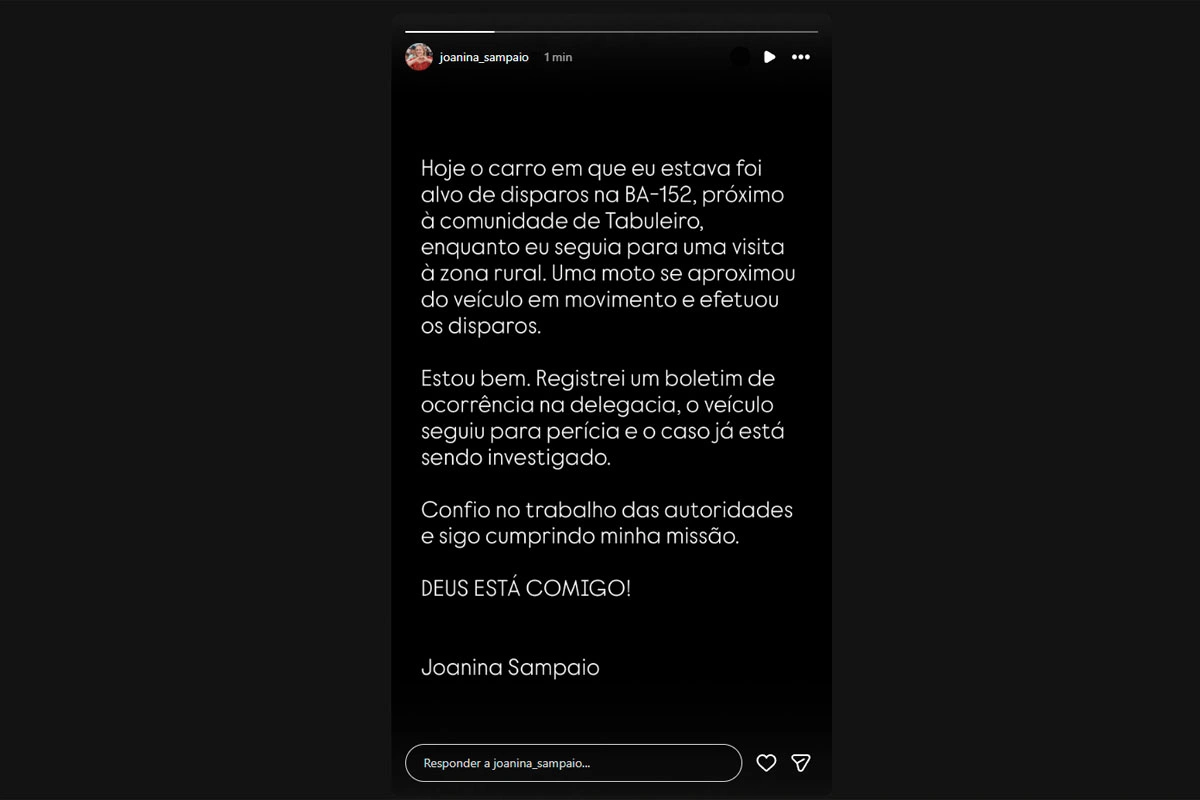 joanina_sampaio 1 min

Hoje o carro em que eu estava foi alvo de disparos na BA-152, próximo à comunidade de Tabuleiro, enquanto eu seguia para uma visita à zona rural. Uma moto se aproximou do veículo em movimento e efetuou os disparos.

Estou bem. Registrei um boletim de ocorrência na delegacia, o veículo seguiu para perícia e o caso já está sendo investigado.

Confio no trabalho das autoridades e sigo cumprindo minha missão.

DEUS ESTÁ COMIGO!

Joanina Sampaio

Responder a joanina_sampaio...